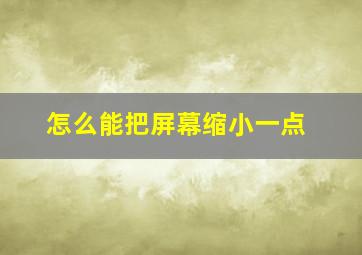 怎么能把屏幕缩小一点